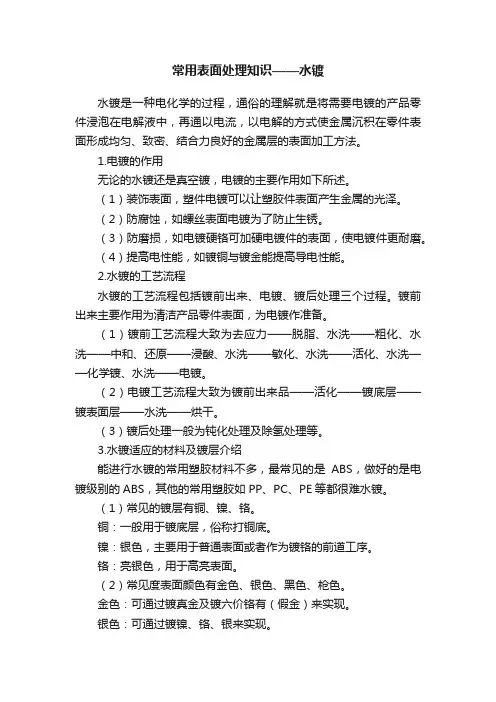 常用表面处理知识——水镀

水镀是一种电化学的过程，通俗的理解就是将需要电镀的产品零件浸泡在电解液中，再通以电流，以电解的方式使金属沉积在零件表面形成均匀、致密、结合力良好的金属层的表面加工方法。

1.电镀的作用

无论的水镀还是真空镀，电镀的主要作用如下所述。

（1）装饰表面，塑件电镀可以让塑胶件表面产生金属的光泽。

（2）防腐蚀，如螺丝表面电镀为了防止生锈。

（3）防磨损，如电镀硬铬可加硬电镀件的表面，使电镀件更耐磨。

（4）提高电性能，如镀铜与镀金能提高导电性能。

2.水镀的工艺流程

水镀的工艺流程包括镀前出来、电镀、镀后处理三个过程。镀前出来主要作用为清洁产品零件表面，为电镀作准备。

（1）镀前工艺流程大致为去应力——脱脂、水洗——粗化、水洗——中和、还原——浸酸、水洗——敏化、水洗——活化、水洗——化学镀、水洗——电镀。

（2）电镀工艺流程大致为镀前出来品——活化——镀底层——镀表面层——水洗——烘干。

（3）镀后处理一般为钝化处理及除氢处理等。

3.水镀适应的材料及镀层介绍

能进行水镀的常用塑胶材料不多，最常见的是 ABS，做好的是电镀级别的 ABS，其他的常用塑胶如 PP、PC、PE 等都很难水镀。

（1）常见的镀层有铜、镍、铬。

铜：一般用于镀底层，俗称打铜底。

镍：银色，主要用于普通表面或者作为镀铬的前道工序。

铬：亮银色，用于高亮表面。

（2）常见度表面颜色有金色、银色、黑色、枪色。

金色：可通过镀真金及镀六价铬有（假金）来实现。

银色：可通过镀镍、铬、银来实现。